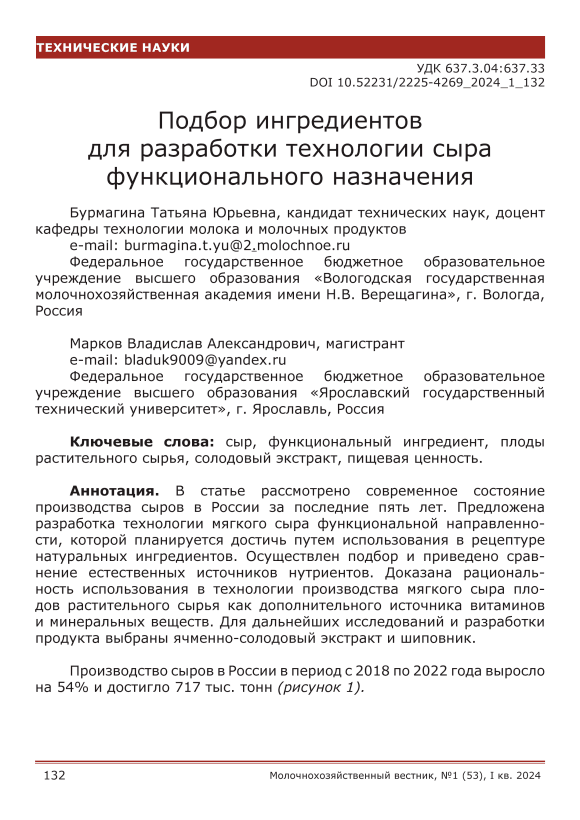 ТЕХНИЧЕСКИЕ НАУКИ

УДК 637.3.04:637.33
DOI 10.52231/2225-4269_2024_1_132

Подбор ингредиентов для разработки технологии сыра функционального назначения

Бурмагина Татьяна Юрьевна, кандидат технических наук, доцент кафедры технологии молока и молочных продуктов
e-mail: burmagina.t.yu@2.molochnoe.ru
Федеральное государственное бюджетное образовательное учреждение высшего образования «Вологодская государственная молочнохозяйственная академия имени Н.В. Верещагина», г. Вологда, Россия

Марков Владислав Александрович, магистрант
e-mail: bladuk9009@yandex.ru
Федеральное государственное бюджетное образовательное учреждение высшего образования «Ярославский государственный технический университет», г. Ярославль, Россия

Ключевые слова: сыр, функциональный ингредиент, плоды растительного сырья, солодовый экстракт, пищевая ценность.

Аннотация. В статье рассмотрено современное состояние производства сыров в России за последние пять лет. Предложена разработка технологии мягкого сыра функциональной направленности, которой планируется достичь путем использования в рецептуре натуральных ингредиентов. Осуществлен подбор и приведено сравнение естественных источников нутриентов. Доказана рациональность использования в технологии производства мягкого сыра плодов растительного сырья как дополнительного источника витаминов и минеральных веществ. Для дальнейших исследований и разработки продукта выбраны ячменно-солодовый экстракт и шиповник.

Производство сыров в России в период с 2018 по 2022 года выросло на 54% и достигло 717 тыс. тонн (рисунок 1).

132 Молочнохозяйственный вестник, №1 (53), I кв. 2024